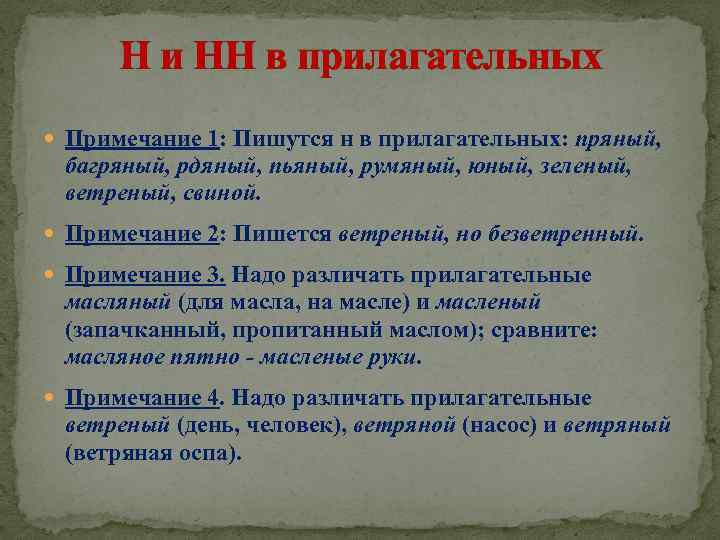 Н и НН в прилагательных

Примечание 1: Пишутся н в прилагательных: пряный, багряный, рдяный, пьяный, румяный, юный, зеленый, ветреный, свиной.

Примечание 2: Пишется ветреный, но безветренный.

Примечание 3. Надо различать прилагательные масляный (для масла, на масле) и масленый (запачканный, пропитанный маслом); сравните: масляное пятно - масленые руки.

Примечание 4. Надо различать прилагательные ветреный (день, человек), ветряной (насос) и ветряный (ветряная оспа).